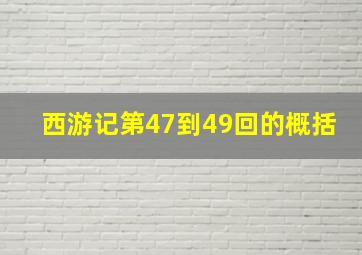 西游记第47到49回的概括